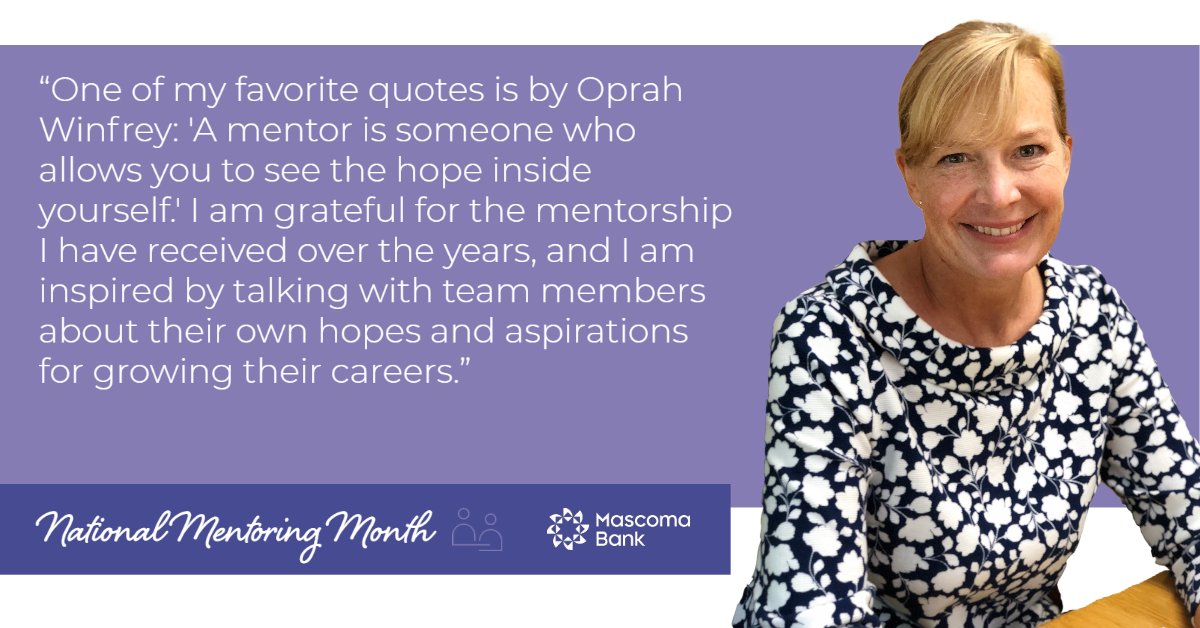 “One of my favorite quotes is by Oprah Winfrey: 'A mentor is someone who allows you to see the hope inside yourself.' I am grateful for the mentorship I have received over the years, and I am inspired by talking with team members about their own hopes and aspirations for growing their careers.”

National Mentoring Month

Mascoma Bank